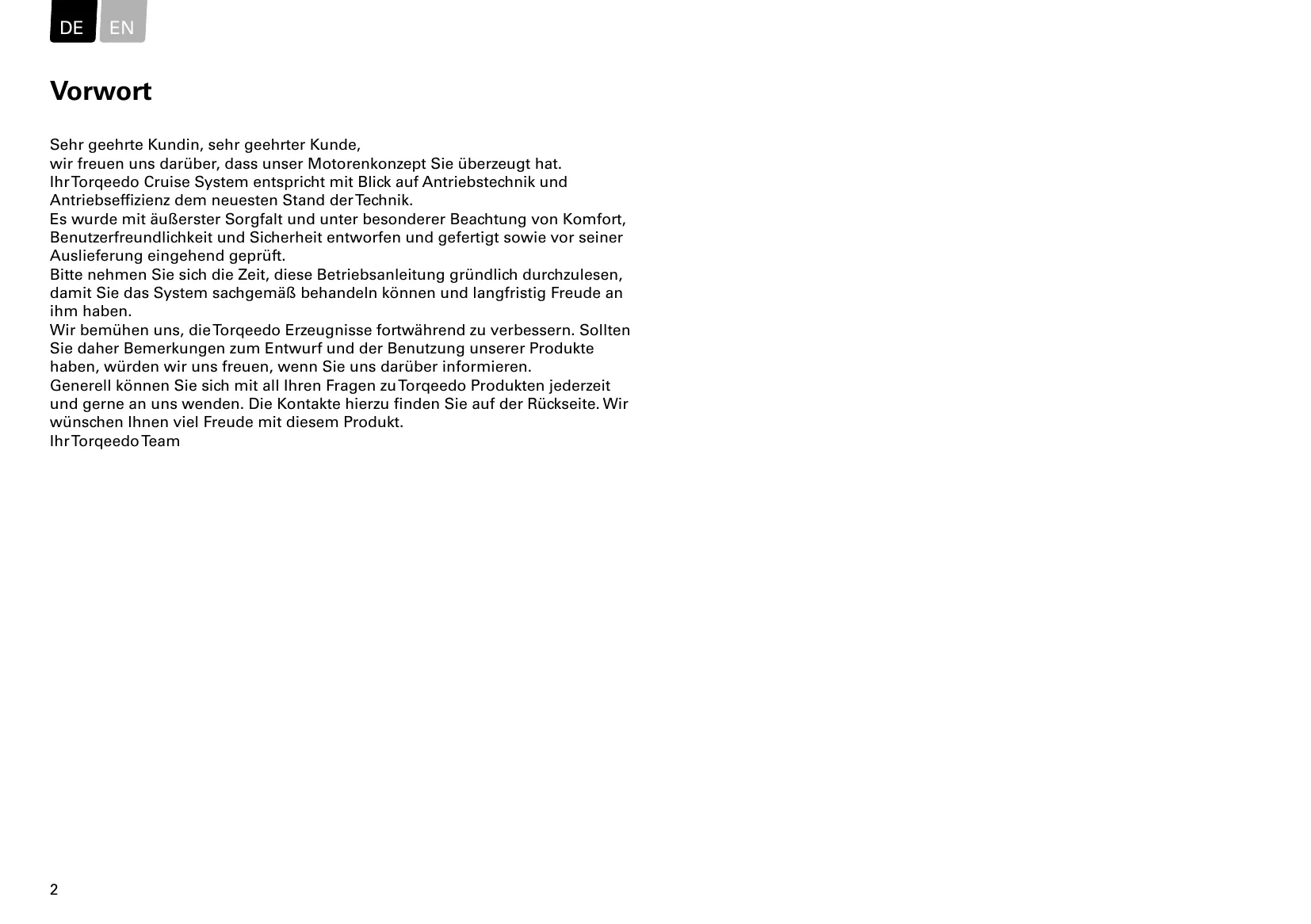 DE EN

Vorwort

Sehr geehrte Kundin, sehr geehrter Kunde,
wir freuen uns darüber, dass unser Motorenkonzept Sie überzeugt hat.
Ihr Torqeedo Cruise System entspricht mit Blick auf Antriebstechnik und Antriebseffizienz dem neuesten Stand der Technik.
Es wurde mit äußerster Sorgfalt und unter besonderer Beachtung von Komfort, Benutzerfreundlichkeit und Sicherheit entworfen und gefertigt sowie vor seiner Auslieferung eingehend geprüft.
Bitte nehmen Sie sich die Zeit, diese Betriebsanleitung gründlich durchzulesen, damit Sie das System sachgemäß behandeln können und langfristig Freude an ihm haben.
Wir bemühen uns, die Torqeedo Erzeugnisse fortwährend zu verbessern. Sollten Sie daher Bemerkungen zum Entwurf und der Benutzung unserer Produkte haben, würden wir uns freuen, wenn Sie uns darüber informieren.
Generell können Sie sich mit all Ihren Fragen zu Torqeedo Produkten jederzeit und gerne an uns wenden. Die Kontakte hierzu finden Sie auf der Rückseite. Wir wünschen Ihnen viel Freude mit diesem Produkt.
Ihr Torqeedo Team

2